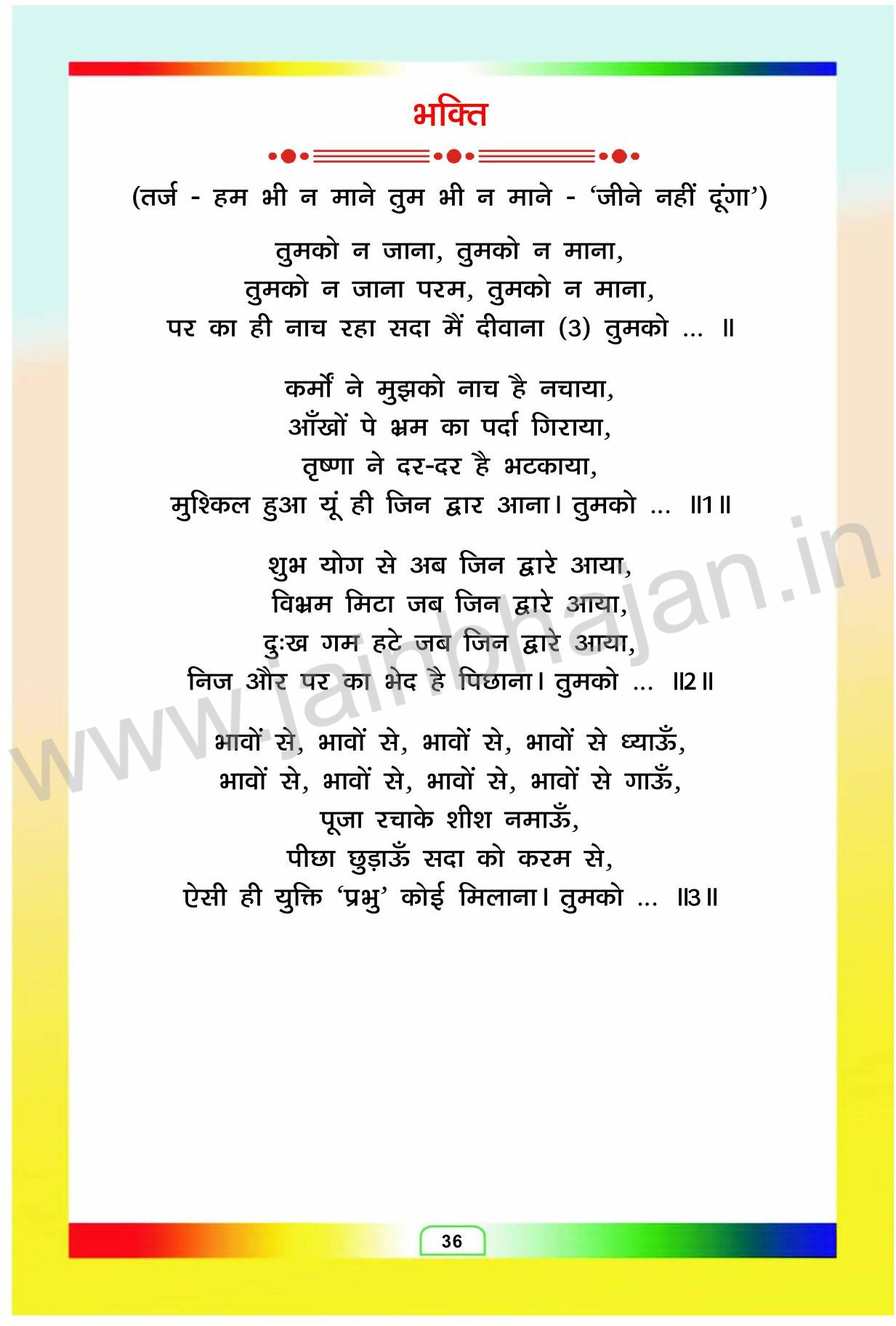 भक्ति

(तर्ज - हम भी न माने तुम भी न माने - 'जीने नहीं दूंगा')

तुमको न जाना, तुमको न माना,
तुमको न जाना परम, तुमको न माना,
पर का ही नाच रहा सदा मैं दीवाना (3) तुमको ... ॥

कर्मों ने मुझको नाच है नचाया,
आँखों पे भ्रम का पर्दा गिराया,
तृष्णा ने दर-दर है भटकाया,
मुश्किल हुआ यूं ही जिन द्वार आना। तुमको ... ॥1॥

शुभ योग से अब जिन द्वारे आया,
विभ्रम मिटा जब जिन द्वारे आया,
दुःख गम हटे जब जिन द्वारे आया,
निज और पर का भेद है पिछाना। तुमको ... ॥2॥

भावों से, भावों से, भावों से, भावों से ध्याऊँ,
भावों से, भावों से, भावों से, भावों से गाऊँ,
पूजा रचाके शीश नमाऊँ,
पीछा छुड़ाऊँ सदा को करम से,
ऐसी ही युक्ति 'प्रभु' कोई मिलाना। तुमको ... ॥3॥

www.jainbhajan.in

36